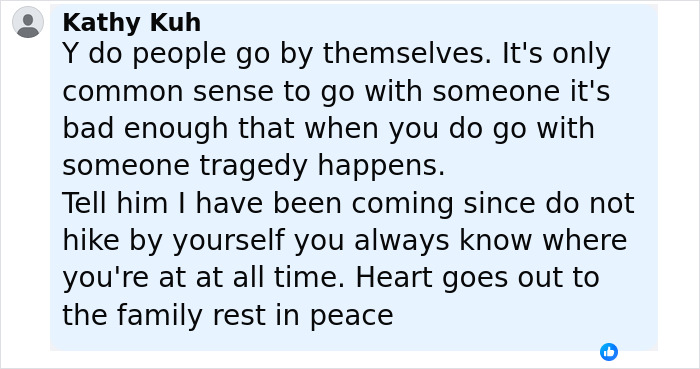 Kathy Kuh
Y do people go by themselves. It's only common sense to go with someone it's bad enough that when you do go with someone tragedy happens.
Tell him I have been coming since do not hike by yourself you always know where you're at at all time. Heart goes out to the family rest in peace